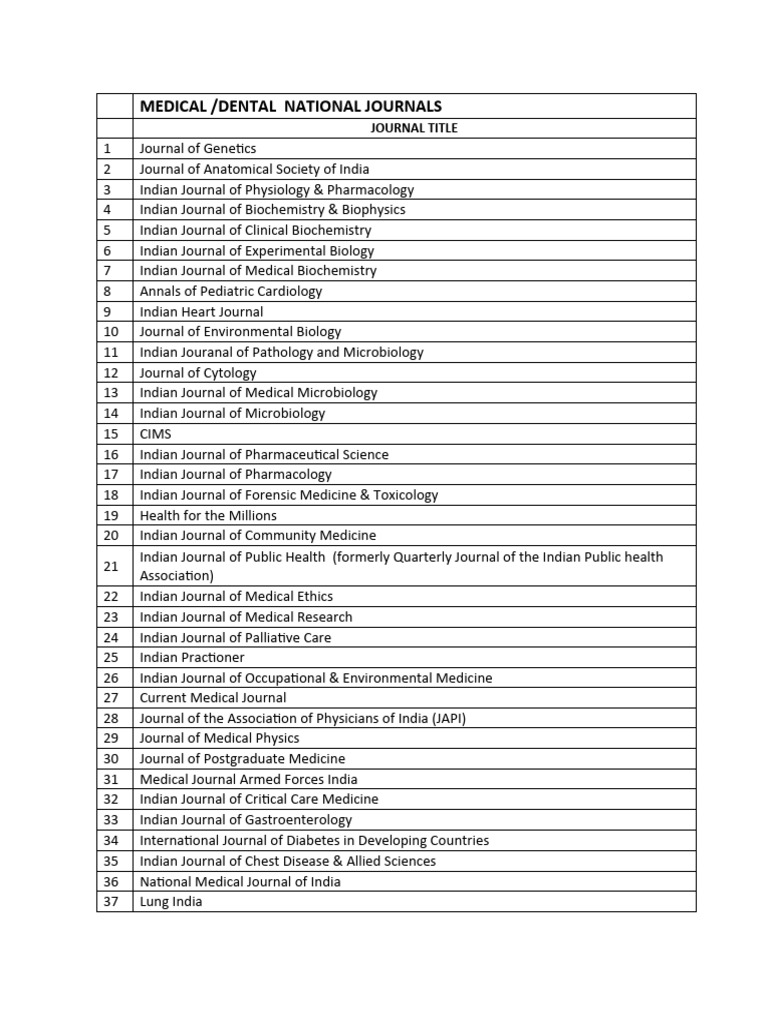 |  | MEDICAL /DENTAL NATIONAL JOURNALS |
|---|---|
|  | JOURNAL TITLE |
| 1 | Journal of Genetics |
| 2 | Journal of Anatomical Society of India |
| 3 | Indian Journal of Physiology & Pharmacology |
| 4 | Indian Journal of Biochemistry & Biophysics |
| 5 | Indian Journal of Clinical Biochemistry |
| 6 | Indian Journal of Experimental Biology |
| 7 | Indian Journal of Medical Biochemistry |
| 8 | Annals of Pediatric Cardiology |
| 9 | Indian Heart Journal |
| 10 | Journal of Environmental Biology |
| 11 | Indian Jouranal of Pathology and Microbiology |
| 12 | Journal of Cytology |
| 13 | Indian Journal of Medical Microbiology |
| 14 | Indian Journal of Microbiology |
| 15 | CIMS |
| 16 | Indian Journal of Pharmaceutical Science |
| 17 | Indian Journal of Pharmacology |
| 18 | Indian Journal of Forensic Medicine & Toxicology |
| 19 | Health for the Millions |
| 20 | Indian Journal of Community Medicine |
| 21 | Indian Journal of Public Health (formerly Quarterly Journal of the Indian Public health Association) |
| 22 | Indian Journal of Medical Ethics |
| 23 | Indian Journal of Medical Research |
| 24 | Indian Journal of Palliative Care |
| 25 | Indian Practioner |
| 26 | Indian Journal of Occupational & Environmental Medicine |
| 27 | Current Medical Journal |
| 28 | Journal of the Association of Physicians of India (JAPI) |
| 29 | Journal of Medical Physics |
| 30 | Journal of Postgraduate Medicine |
| 31 | Medical Journal Armed Forces India |
| 32 | Indian Journal of Critical Care Medicine |
| 33 | Indian Journal of Gastroenterology |
| 34 | International Journal of Diabetes in Developing Countries |
| 35 | Indian Journal of Chest Disease & Allied Sciences |
| 36 | National Medical Journal of India |
| 37 | Lung India |